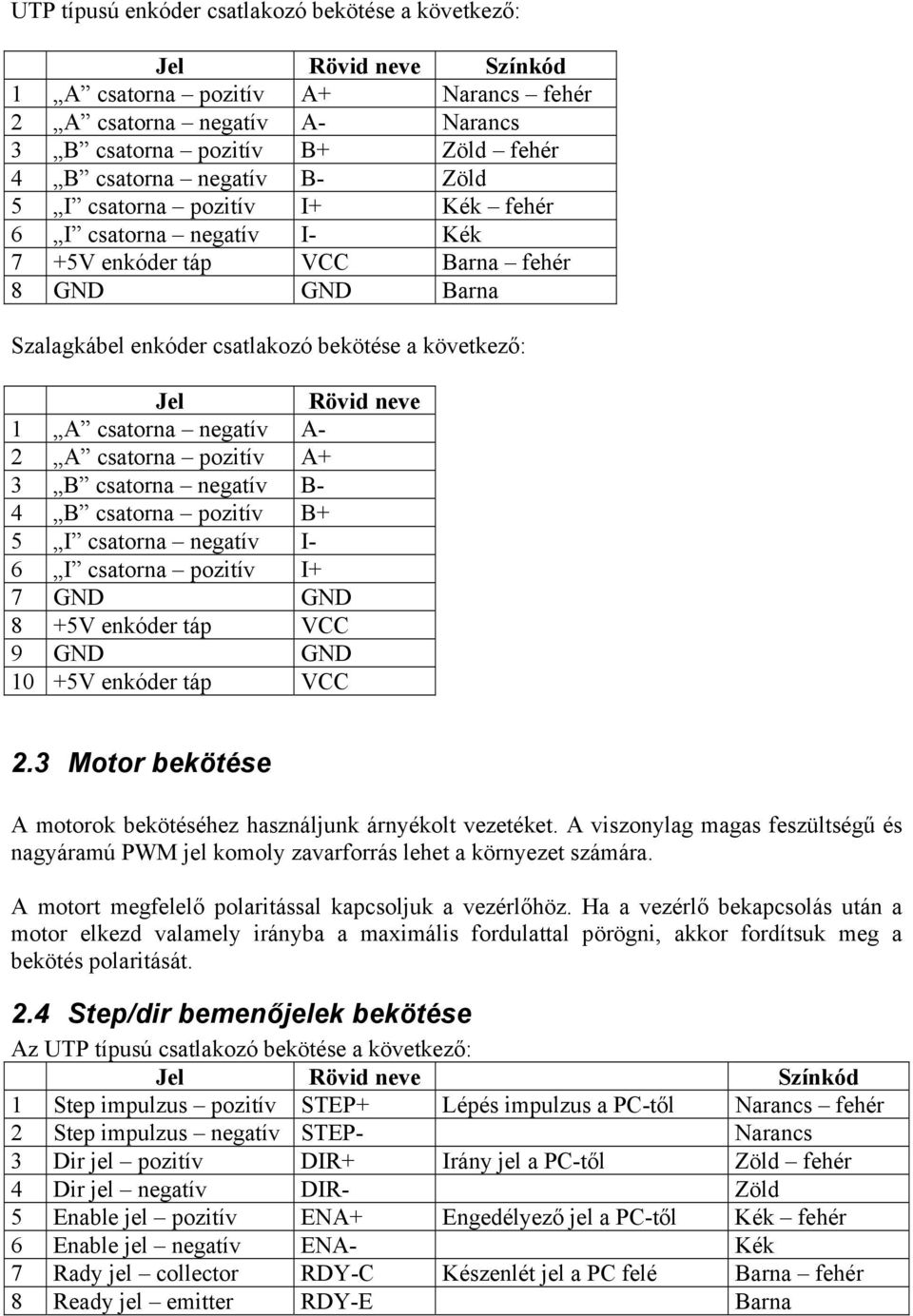 UTP típusú enkóder csatlakozó bekötése a következő:

| | Jel | Rövid neve | Színkód |
|---|---|---|---|
| 1 | „A” csatorna – pozitív | A+ | Narancs – fehér |
| 2 | „A” csatorna – negatív | A- | Narancs |
| 3 | „B” csatorna – pozitív | B+ | Zöld – fehér |
| 4 | „B” csatorna – negatív | B- | Zöld |
| 5 | „I” csatorna – pozitív | I+ | Kék – fehér |
| 6 | „I” csatorna – negatív | I- | Kék |
| 7 | +5V enkóder táp | VCC | Barna – fehér |
| 8 | GND | GND | Barna |

Szalagkábel enkóder csatlakozó bekötése a következő:

| | Jel | Rövid neve |
|---|---|---|
| 1 | „A” csatorna – negatív | A- |
| 2 | „A” csatorna – pozitív | A+ |
| 3 | „B” csatorna – negatív | B- |
| 4 | „B” csatorna – pozitív | B+ |
| 5 | „I” csatorna – negatív | I- |
| 6 | „I” csatorna – pozitív | I+ |
| 7 | GND | GND |
| 8 | +5V enkóder táp | VCC |
| 9 | GND | GND |
| 10 | +5V enkóder táp | VCC |

2.3 Motor bekötése

A motorok bekötéséhez használjunk árnyékolt vezetéket. A viszonylag magas feszültségű és nagyáramú PWM jel komoly zavarforrás lehet a környezet számára.

A motort megfelelő polaritással kapcsoljuk a vezérlőhöz. Ha a vezérlő bekapcsolás után a motor elkezd valamely irányba a maximális fordulattal pörögni, akkor fordítsuk meg a bekötés polaritását.

2.4 Step/dir bemenőjelek bekötése

Az UTP típusú csatlakozó bekötése a következő:

| | Jel | Rövid neve | | Színkód |
|---|---|---|---|---|
| 1 | Step impulzus – pozitív | STEP+ | Lépés impulzus a PC-től | Narancs – fehér |
| 2 | Step impulzus – negatív | STEP- | | Narancs |
| 3 | Dir jel – pozitív | DIR+ | Irány jel a PC-től | Zöld – fehér |
| 4 | Dir jel – negatív | DIR- | | Zöld |
| 5 | Enable jel – pozitív | ENA+ | Engedélyező jel a PC-től | Kék – fehér |
| 6 | Enable jel – negatív | ENA- | | Kék |
| 7 | Rady jel – collector | RDY-C | Készenlét jel a PC felé | Barna – fehér |
| 8 | Ready jel – emitter | RDY-E | | Barna |